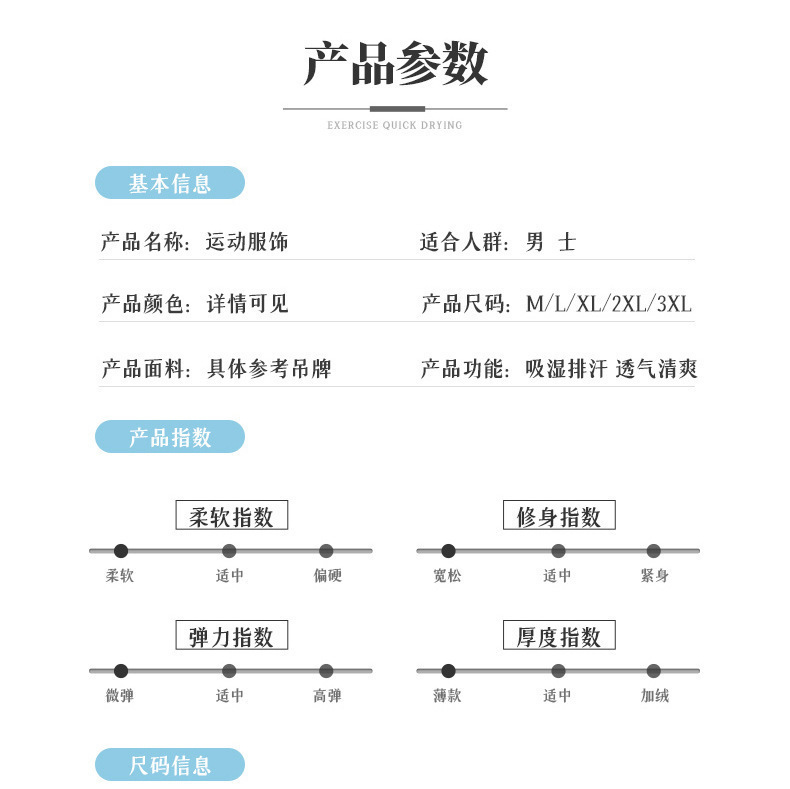 产品参数

EXERCISE QUICK DRYING

基本信息

产品名称：运动服饰

适合人群：男 士

产品颜色：详情可见

产品尺码：M/L/XL/2XL/3XL

产品面料：具体参考吊牌

产品功能：吸湿排汗 透气清爽

产品指数

柔软指数

柔软 适中 偏硬

修身指数

宽松 适中 紧身

弹力指数

微弹 适中 高弹

厚度指数

薄款 适中 加绒

尺码信息